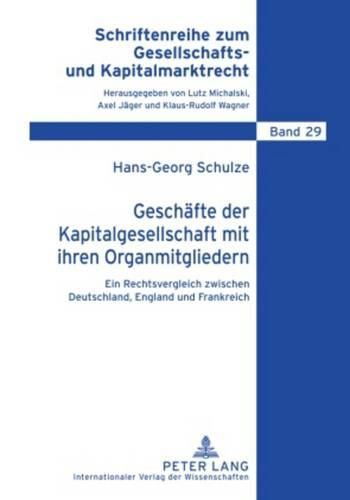 Schriftenreihe zum Gesellschafts- und Kapitalmarktrecht

Herausgegeben von Lutz Michalski, Axel Jäger und Klaus-Rudolf Wagner

Band 29

Hans-Georg Schulze

Geschäfte der Kapitalgesellschaft mit ihren Organmitgliedern

Ein Rechtsvergleich zwischen Deutschland, England und Frankreich

PETER LANG
Internationaler Verlag der Wissenschaften